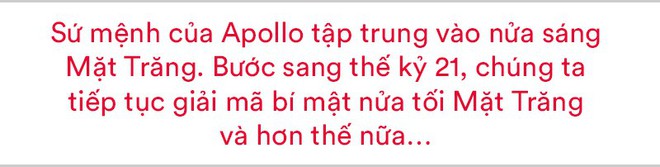 Sứ mệnh của Apollo tập trung vào nửa sáng Mặt Trăng. Bước sang thế kỷ 21, chúng ta tiếp tục giải mã bí mật nửa tối Mặt Trăng và hơn thế nữa...